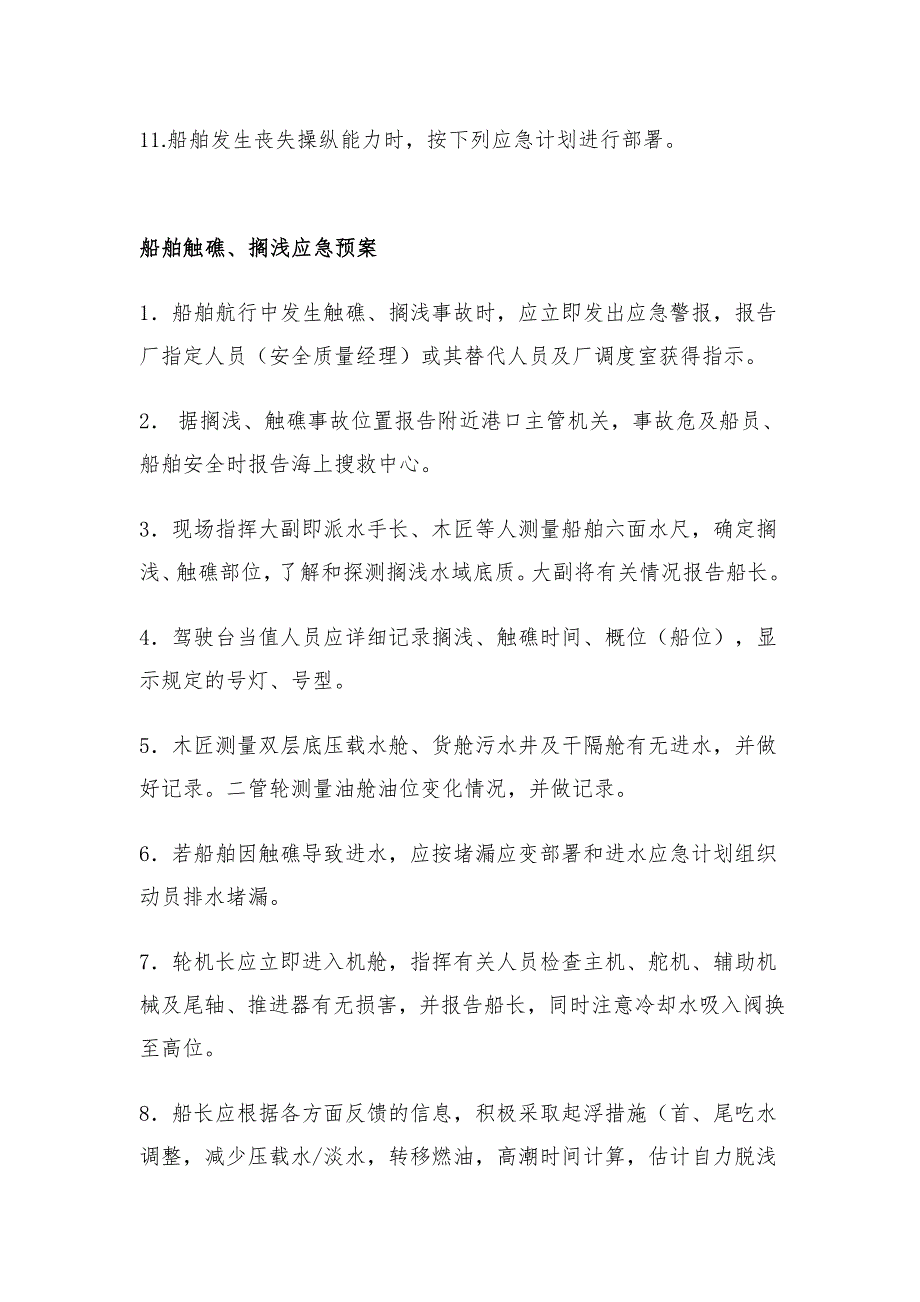 11.船舶发生丧失操纵能力时，按下列应急计划进行部署。

船舶触礁、搁浅应急预案

1．船舶航行中发生触礁、搁浅事故时，应立即发出应急警报，报告厂指定人员（安全质量经理）或其替代人员及厂调度室获得指示。

2． 据搁浅、触礁事故位置报告附近港口主管机关，事故危及船员、船舶安全时报告海上搜救中心。

3．现场指挥大副即派水手长、木匠等人测量船舶六面水尺，确定搁浅、触礁部位，了解和探测搁浅水域底质。大副将有关情况报告船长。

4．驾驶台当值人员应详细记录搁浅、触礁时间、概位（船位），显示规定的号灯、号型。

5．木匠测量双层底压载水舱、货舱污水井及干隔舱有无进水，并做好记录。二管轮测量油舱油位变化情况，并做记录。

6．若船舶因触礁导致进水，应按堵漏应变部署和进水应急计划组织动员排水堵漏。

7．轮机长应立即进入机舱，指挥有关人员检查主机、舵机、辅助机械及尾轴、推进器有无损害，并报告船长，同时注意冷却水吸入阀换至高位。

8．船长应根据各方面反馈的信息，积极采取起浮措施（首、尾吃水调整，减少压载水/淡水，转移燃油，高潮时间计算，估计自力脱浅